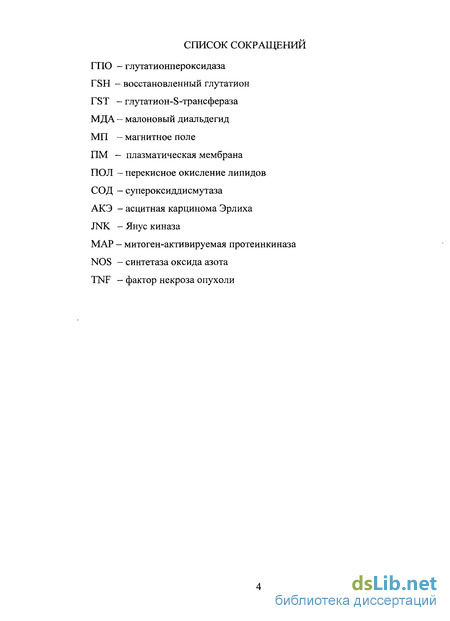 СПИСОК СОКРАЩЕНИЙ

ГПО – глутатионпероксидаза

ГSH – восстановленный глутатион

ГST – глутатион-S-трансфераза

МДА – малоновый диальдегид

МП – магнитное поле

ПМ – плазматическая мембрана

ПОЛ – перекисное окисление липидов

СОД – супероксиддисмутаза

АКЭ – асцитная карцинома Эрлиха

JNK – Янус киназа

МАР – митоген-активируемая протеинкиназа

NOS – синтетаза оксида азота

TNF – фактор некроза опухоли

4

dsLib.net
библиотека диссертаций